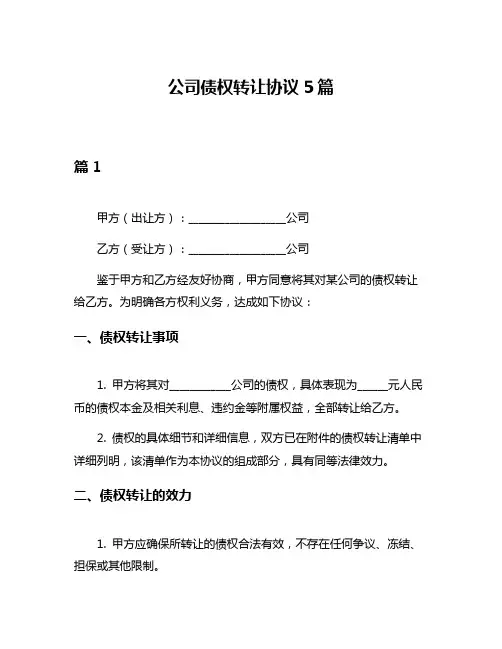 公司债权转让协议 5 篇

篇 1

甲方（出让方）：________________公司

乙方（受让方）：________________公司

鉴于甲方和乙方经友好协商，甲方同意将其对某公司的债权转让给乙方。为明确各方权利义务，达成如下协议：

一、债权转让事项

1. 甲方将其对__________公司的债权，具体表现为_____元人民币的债权本金及相关利息、违约金等附属权益，全部转让给乙方。

2. 债权的具体细节和详细信息，双方已在附件的债权转让清单中详细列明，该清单作为本协议的组成部分，具有同等法律效力。

二、债权转让的效力

1. 甲方应确保所转让的债权合法有效，不存在任何争议、冻结、担保或其他限制。